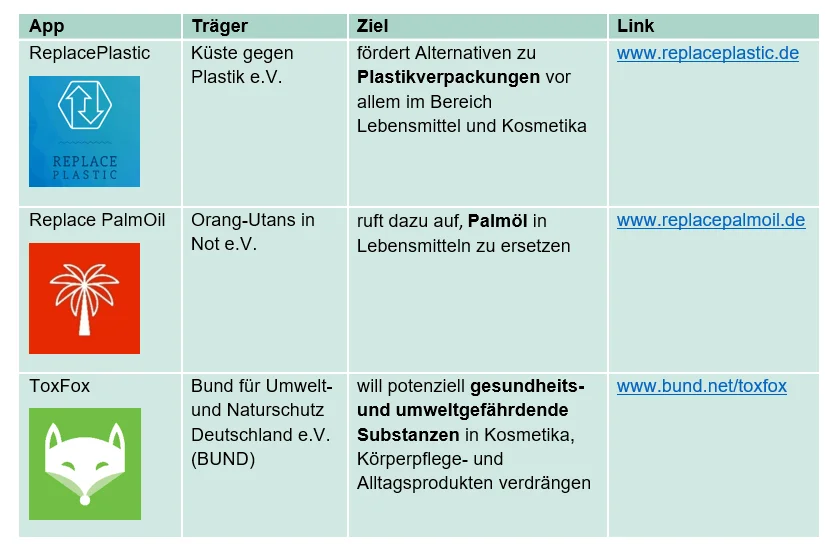 | App | Träger | Ziel | Link |
|---|---|---|---|
| ReplacePlastic REPLACE PLASTIC | Küste gegen Plastik e.V. | fördert Alternativen zu **Plastikverpackungen** vor allem im Bereich Lebensmittel und Kosmetika | www.replaceplastic.de |
| Replace PalmOil | Orang-Utans in Not e.V. | ruft dazu auf, **Palmöl** in Lebensmitteln zu ersetzen | www.replacepalmoil.de |
| ToxFox | Bund für Umwelt- und Naturschutz Deutschland e.V. (BUND) | will potenziell **gesundheits- und umweltgefährdende Substanzen** in Kosmetika, Körperpflege- und Alltagsprodukten verdrängen | www.bund.net/toxfox |